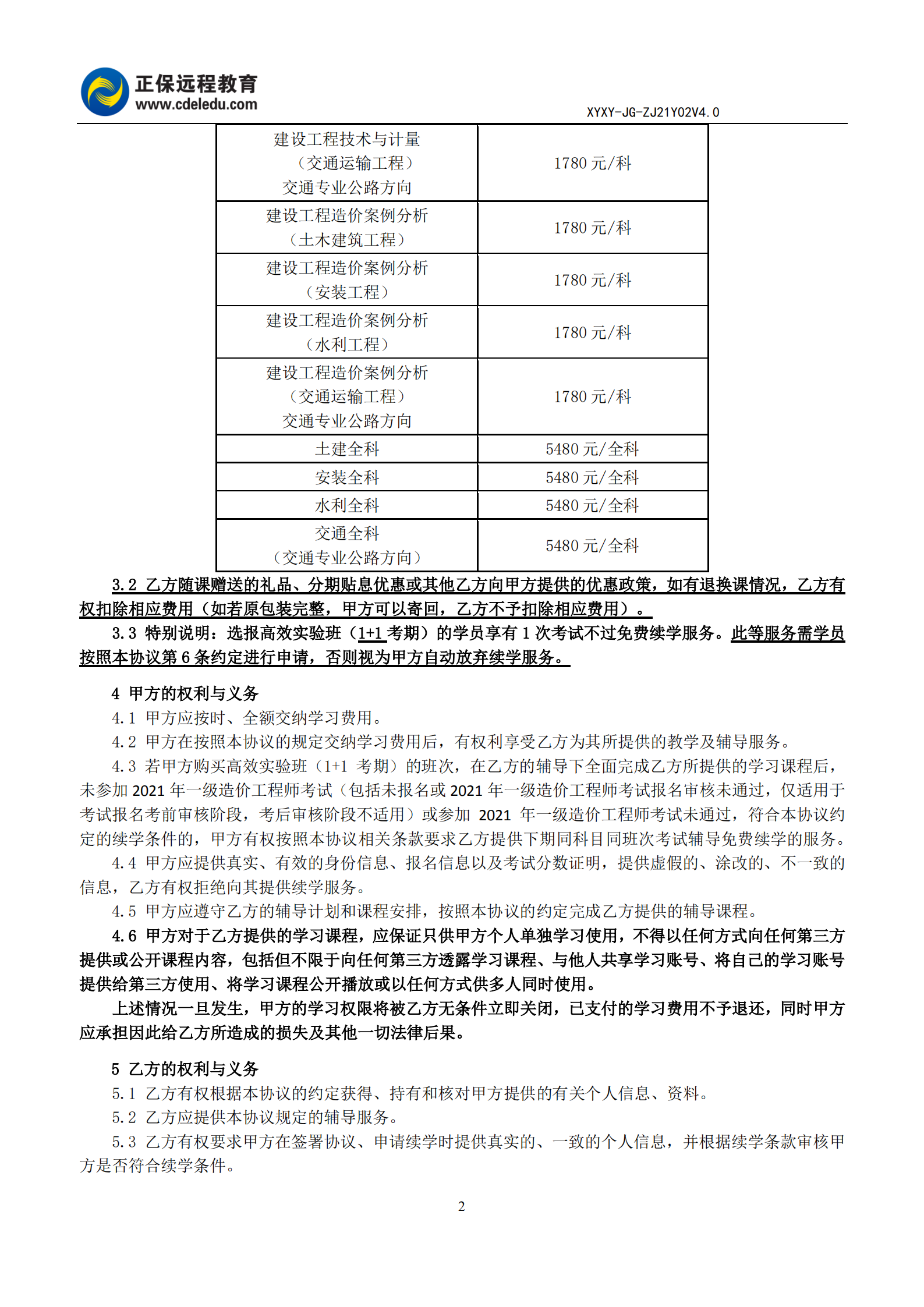 正保远程教育
www.cdeledu.com

XYXY-JG-ZJ21Y02V4.0

| | |
|---|---|
| 建设工程技术与计量（交通运输工程）交通专业公路方向 | 1780 元/科 |
| 建设工程造价案例分析（土木建筑工程） | 1780 元/科 |
| 建设工程造价案例分析（安装工程） | 1780 元/科 |
| 建设工程造价案例分析（水利工程） | 1780 元/科 |
| 建设工程造价案例分析（交通运输工程）交通专业公路方向 | 1780 元/科 |
| 土建全科 | 5480 元/全科 |
| 安装全科 | 5480 元/全科 |
| 水利全科 | 5480 元/全科 |
| 交通全科（交通专业公路方向） | 5480 元/全科 |

3.2 乙方随课赠送的礼品、分期贴息优惠或其他乙方向甲方提供的优惠政策，如有退换课情况，乙方有权扣除相应费用（如若原包装完整，甲方可以寄回，乙方不予扣除相应费用）。

3.3 特别说明：选报高效实验班（1+1 考期）的学员享有 1 次考试不过免费续学服务。此等服务需学员按照本协议第 6 条约定进行申请，否则视为甲方自动放弃续学服务。

4 甲方的权利与义务

4.1 甲方应按时、全额交纳学习费用。

4.2 甲方在按照本协议的规定交纳学习费用后，有权利享受乙方为其所提供的教学及辅导服务。

4.3 若甲方购买高效实验班（1+1 考期）的班次，在乙方的辅导下全面完成乙方所提供的学习课程后，未参加 2021 年一级造价工程师考试（包括未报名或 2021 年一级造价工程师考试报名审核未通过，仅适用于考试报名考前审核阶段，考后审核阶段不适用）或参加 2021 年一级造价工程师考试未通过，符合本协议约定的续学条件的，甲方有权按照本协议相关条款要求乙方提供下期同科目同班次考试辅导免费续学的服务。

4.4 甲方应提供真实、有效的身份信息、报名信息以及考试分数证明，提供虚假的、涂改的、不一致的信息，乙方有权拒绝向其提供续学服务。

4.5 甲方应遵守乙方的辅导计划和课程安排，按照本协议的约定完成乙方提供的辅导课程。

4.6 甲方对于乙方提供的学习课程，应保证只供甲方个人单独学习使用，不得以任何方式向任何第三方提供或公开课程内容，包括但不限于向任何第三方透露学习课程、与他人共享学习账号、将自己的学习账号提供给第三方使用、将学习课程公开播放或以任何方式供多人同时使用。

上述情况一旦发生，甲方的学习权限将被乙方无条件立即关闭，已支付的学习费用不予退还，同时甲方应承担因此给乙方所造成的损失及其他一切法律后果。

5 乙方的权利与义务

5.1 乙方有权根据本协议的约定获得、持有和核对甲方提供的有关个人信息、资料。

5.2 乙方应提供本协议规定的辅导服务。

5.3 乙方有权要求甲方在签署协议、申请续学时提供真实的、一致的个人信息，并根据续学条款审核甲方是否符合续学条件。

2